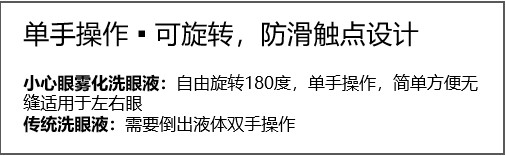 单手操作 ▪ 可旋转，防滑触点设计

小心眼雾化洗眼液：自由旋转180度，单手操作，简单方便无缝适用于左右眼
传统洗眼液：需要倒出液体双手操作